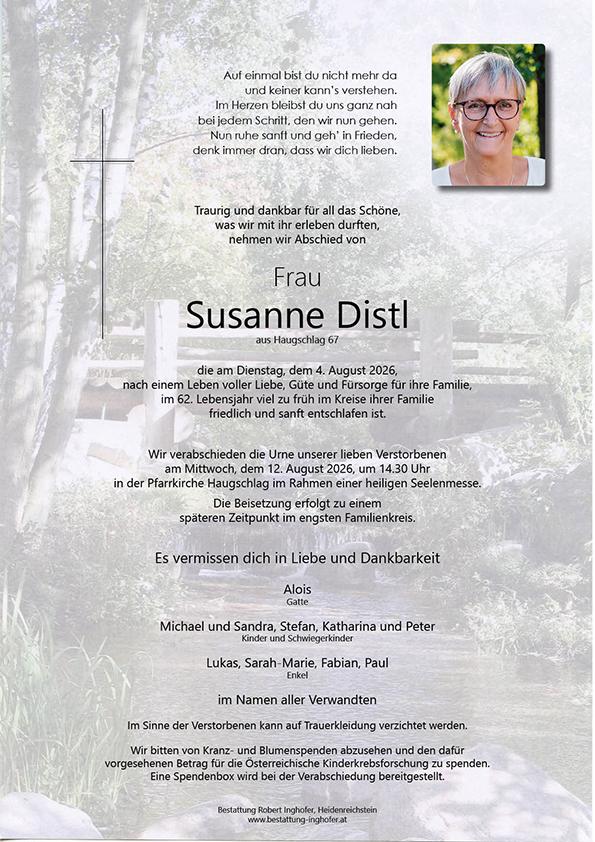 Auf einmal bist du nicht mehr da
und keiner kann's verstehen.
Im Herzen bleibst du uns ganz nah
bei jedem Schritt, den wir nun gehen.
Nun ruhe sanft und geh' in Frieden,
denk immer dran, dass wir dich lieben.

Traurig und dankbar für all das Schöne,
was wir mit ihr erleben durften,
nehmen wir Abschied von

Frau
Susanne Distl
aus Haugschlag 67

die am Dienstag, dem 4. August 2026, nach einem Leben voller Liebe, Güte und Fürsorge für ihre Familie, im 62. Lebensjahr viel zu früh im Kreise ihrer Familie friedlich und sanft entschlafen ist.

Wir verabschieden die Urne unserer lieben Verstorbenen am Mittwoch, dem 12. August 2026, um 14.30 Uhr in der Pfarrkirche Haugschlag im Rahmen einer heiligen Seelenmesse.

Die Beisetzung erfolgt zu einem späteren Zeitpunkt im engsten Familienkreis.

Es vermissen dich in Liebe und Dankbarkeit

Alois
Gatte

Michael und Sandra, Stefan, Katharina und Peter
Kinder und Schwiegerkinder

Lukas, Sarah-Marie, Fabian, Paul
Enkel

im Namen aller Verwandten

Im Sinne der Verstorbenen kann auf Trauerkleidung verzichtet werden.

Wir bitten von Kranz- und Blumenspenden abzusehen und den dafür vorgesehenen Betrag für die Österreichische Kinderkrebsforschung zu spenden. Eine Spendenbox wird bei der Verabschiedung bereitgestellt.

Bestattung Robert Inghofer, Heidenreichstein
www.bestattung-inghofer.at